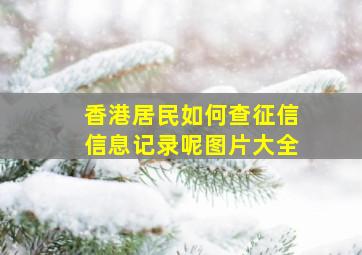 香港居民如何查征信信息记录呢图片大全